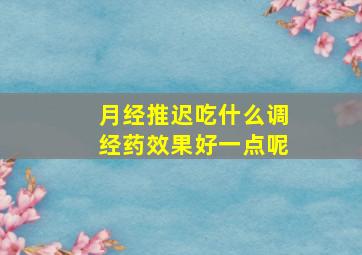 月经推迟吃什么调经药效果好一点呢